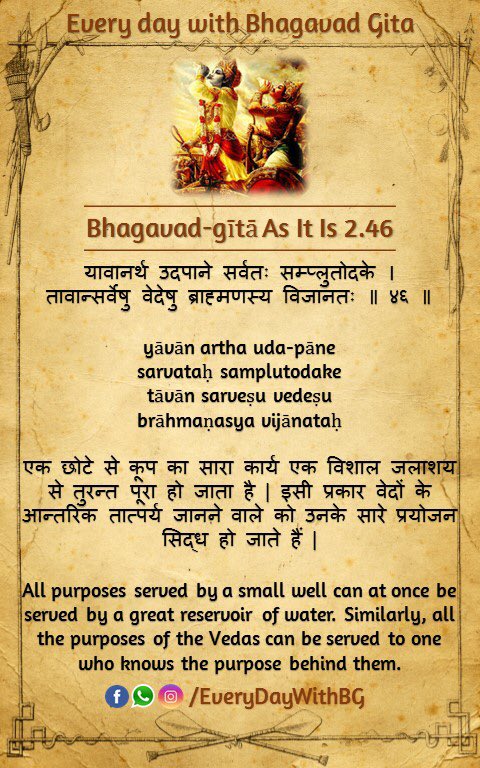 Every day with Bhagavad Gita

Bhagavad-gītā As It Is 2.46

यावानर्थ उदपाने सर्वतः सम्प्लुतोदके ।
तावान्सर्वेषु वेदेषु ब्राह्मणस्य विजानतः ॥ ४६ ॥

yāvān artha uda-pāne
sarvataḥ samplutodake
tāvān sarveṣu vedeṣu
brāhmaṇasya vijānataḥ

एक छोटे से कूप का सारा कार्य एक विशाल जलाशय से तुरन्त पूरा हो जाता है | इसी प्रकार वेदों के आन्तरिक तात्पर्य जानने वाले को उनके सारे प्रयोजन सिद्ध हो जाते हैं |

All purposes served by a small well can at once be served by a great reservoir of water. Similarly, all the purposes of the Vedas can be served to one who knows the purpose behind them.

/EveryDayWithBG